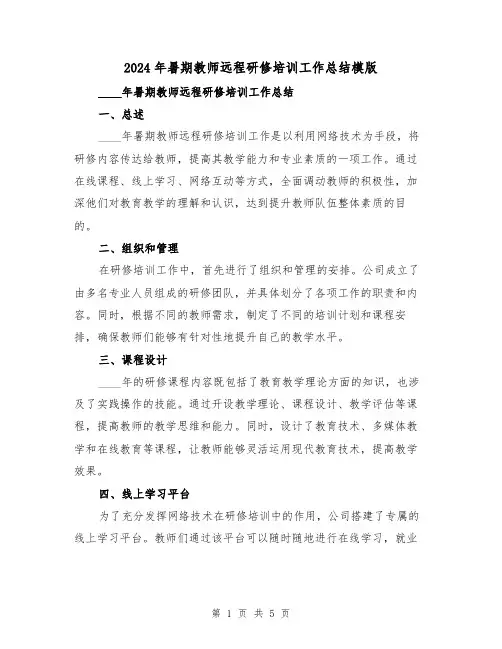 2024年暑期教师远程研修培训工作总结模版

____年暑期教师远程研修培训工作总结

一、总述

____年暑期教师远程研修培训工作是以利用网络技术为手段，将研修内容传达给教师，提高其教学能力和专业素质的一项工作。通过在线课程、线上学习、网络互动等方式，全面调动教师的积极性，加深他们对教育教学的理解和认识，达到提升教师队伍整体素质的目的。

二、组织和管理

在研修培训工作中，首先进行了组织和管理的安排。公司成立了由多名专业人员组成的研修团队，并具体划分了各项工作的职责和内容。同时，根据不同的教师需求，制定了不同的培训计划和课程安排，确保教师们能够有针对性地提升自己的教学水平。

三、课程设计

____年的研修课程内容既包括了教育教学理论方面的知识，也涉及了实践操作的技能。通过开设教学理论、课程设计、教学评估等课程，提高教师的教学思维和能力。同时，设计了教育技术、多媒体教学和在线教育等课程，让教师能够灵活运用现代教育技术，提高教学效果。

四、线上学习平台

为了充分发挥网络技术在研修培训中的作用，公司搭建了专属的线上学习平台。教师们通过该平台可以随时随地进行在线学习，就业

第 1 页 共 5 页